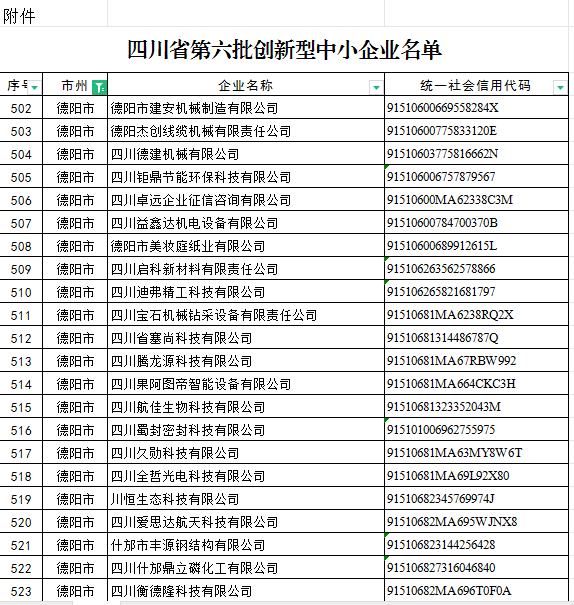 附件

四川省第六批创新型中小企业名单

| 序号 | 市州 | 企业名称 | 统一社会信用代码 |
|---|---|---|---|
| 502 | 德阳市 | 德阳市建安机械制造有限公司 | 91510600669558284X |
| 503 | 德阳市 | 德阳杰创线缆机械有限责任公司 | 91510600775833120E |
| 504 | 德阳市 | 四川德建机械有限公司 | 91510603775816662N |
| 505 | 德阳市 | 四川钜鼎节能环保科技有限公司 | 915106006757879567 |
| 506 | 德阳市 | 四川卓远企业征信咨询有限公司 | 91510600MA62338C3M |
| 507 | 德阳市 | 四川益鑫达机电设备有限公司 | 91510600784700370B |
| 508 | 德阳市 | 德阳市美妆庭纸业有限公司 | 91510600689912615L |
| 509 | 德阳市 | 四川启科新材料有限责任公司 | 915106263562578866 |
| 510 | 德阳市 | 四川迪弗精工科技有限公司 | 915106265821681797 |
| 511 | 德阳市 | 四川宝石机械钻采设备有限责任公司 | 91510681MA6238RQ2X |
| 512 | 德阳市 | 四川省塞尚科技有限公司 | 91510681314486787Q |
| 513 | 德阳市 | 四川腾龙源科技有限公司 | 91510681MA67RBW992 |
| 514 | 德阳市 | 四川果阿图帝智能设备有限公司 | 91510681MA664CKC3H |
| 515 | 德阳市 | 四川航佳生物科技有限公司 | 91510681323352043M |
| 516 | 德阳市 | 四川蜀封密封科技有限公司 | 915101006962755975 |
| 517 | 德阳市 | 四川久勋科技有限公司 | 91510681MA63MY8W6T |
| 518 | 德阳市 | 四川全哲光电科技有限公司 | 91510681MA69L92X80 |
| 519 | 德阳市 | 川恒生态科技有限公司 | 91510682345769974J |
| 520 | 德阳市 | 四川爱思达航天科技有限公司 | 91510682MA695WJNX8 |
| 521 | 德阳市 | 什邡市丰源钢结构有限公司 | 915106823144256428 |
| 522 | 德阳市 | 四川什邡鼎立磷化工有限公司 | 915106827316046840 |
| 523 | 德阳市 | 四川衡德隆科技有限公司 | 91510682MA696T0F0A |